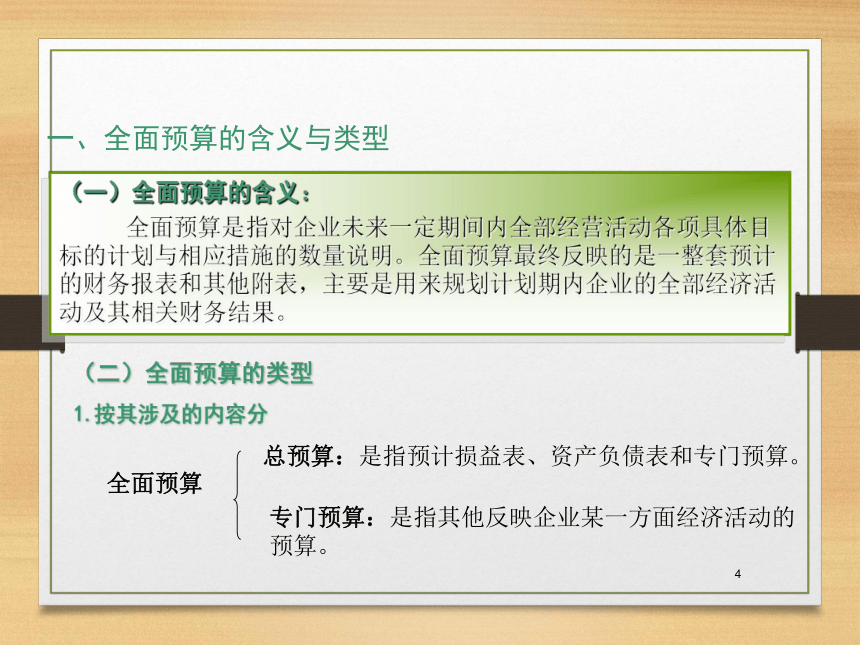 一、全面预算的含义与类型

（一）全面预算的含义：

全面预算是指对企业未来一定期间内全部经营活动各项具体目标的计划与相应措施的数量说明。全面预算最终反映的是一整套预计的财务报表和其他附表，主要是用来规划计划期内企业的全部经济活动及其相关财务结果。

（二）全面预算的类型

1. 按其涉及的内容分

全面预算

总预算：是指预计损益表、资产负债表和专门预算。

专门预算：是指其他反映企业某一方面经济活动的预算。

4